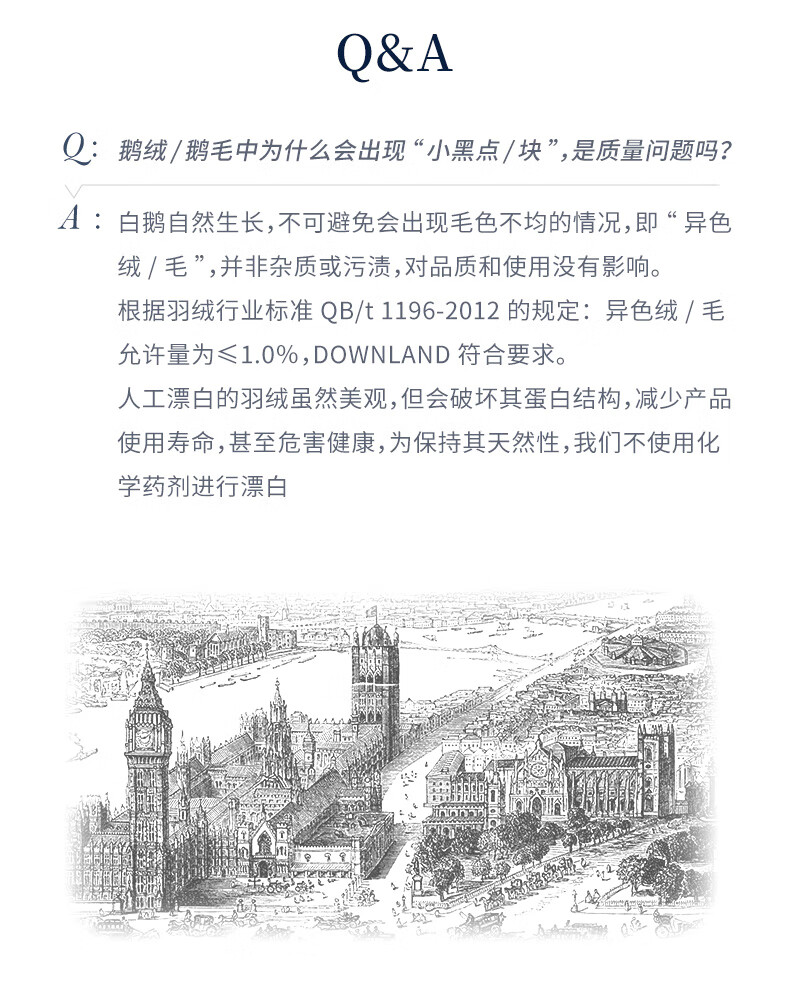 Q&A

Q: 鹅绒/鹅毛中为什么会出现“小黑点/块”,是质量问题吗?

A: 白鹅自然生长,不可避免会出现毛色不均的情况,即“异色绒/毛”,并非杂质或污渍,对品质和使用没有影响。
根据羽绒行业标准 QB/t 1196-2012 的规定:异色绒/毛允许量为≤1.0%,DOWNLAND 符合要求。
人工漂白的羽绒虽然美观,但会破坏其蛋白结构,减少产品使用寿命,甚至危害健康,为保持其天然性,我们不使用化学药剂进行漂白